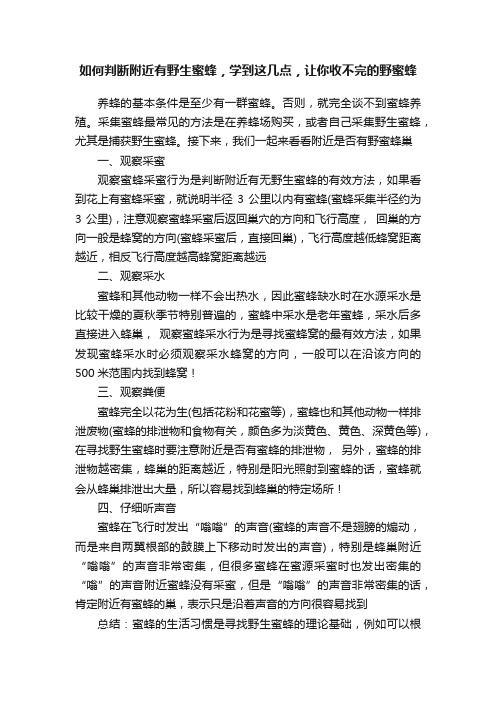 如何判断附近有野生蜜蜂，学到这几点，让你收不完的野蜜蜂

养蜂的基本条件是至少有一群蜜蜂。否则，就完全谈不到蜜蜂养殖。采集蜜蜂最常见的方法是在养蜂场购买，或者自己采集野生蜜蜂，尤其是捕获野生蜜蜂。接下来，我们一起来看看附近是否有野蜜蜂巢

一、观察采蜜

观察蜜蜂采蜜行为是判断附近有无野生蜜蜂的有效方法，如果看到花上有蜜蜂采蜜，就说明半径 3 公里以内有蜜蜂(蜜蜂采集半径约为 3 公里)，注意观察蜜蜂采蜜后返回巢穴的方向和飞行高度， 回巢的方向一般是蜂窝的方向(蜜蜂采蜜后，直接回巢)，飞行高度越低蜂窝距离越近，相反飞行高度越高蜂窝距离越远

二、观察采水

蜜蜂和其他动物一样不会出热水，因此蜜蜂缺水时在水源采水是比较干燥的夏秋季节特别普遍的，蜜蜂中采水是老年蜜蜂，采水后多直接进入蜂巢， 观察蜜蜂采水行为是寻找蜜蜂窝的最有效方法，如果发现蜜蜂采水时必须观察采水蜂窝的方向，一般可以在沿该方向的 500 米范围内找到蜂窝！

三、观察粪便

蜜蜂完全以花为生(包括花粉和花蜜等)，蜜蜂也和其他动物一样排泄废物(蜜蜂的排泄物和食物有关，颜色多为淡黄色、黄色、深黄色等)，在寻找野生蜜蜂时要注意附近是否有蜜蜂的排泄物， 另外，蜜蜂的排泄物越密集，蜂巢的距离越近，特别是阳光照射到蜜蜂的话，蜜蜂就会从蜂巢排泄出大量，所以容易找到蜂巢的特定场所！

四、仔细听声音

蜜蜂在飞行时发出“嗡嗡”的声音(蜜蜂的声音不是翅膀的煽动，而是来自两翼根部的鼓膜上下移动时发出的声音)，特别是蜂巢附近“嗡嗡”的声音非常密集，但很多蜜蜂在蜜源采蜜时也发出密集的“嗡”的声音附近蜜蜂没有采蜜，但是“嗡嗡”的声音非常密集的话，肯定附近有蜜蜂的巢，表示只是沿着声音的方向很容易找到

总结：蜜蜂的生活习惯是寻找野生蜜蜂的理论基础，例如可以根